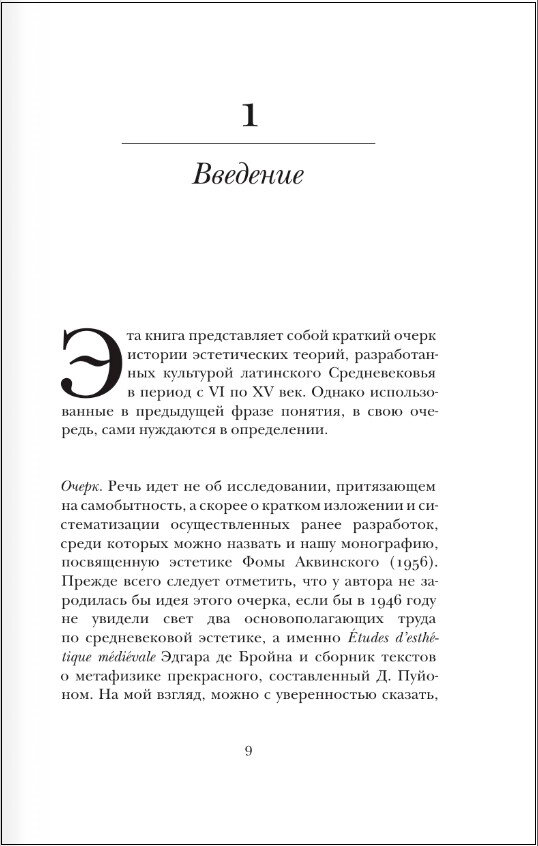 1

Введение

Эта книга представляет собой краткий очерк истории эстетических теорий, разработанных культурой латинского Средневековья в период с VI по XV век. Однако использованные в предыдущей фразе понятия, в свою очередь, сами нуждаются в определении.

Очерк. Речь идет не об исследовании, притязающем на самобытность, а скорее о кратком изложении и систематизации осуществленных ранее разработок, среди которых можно назвать и нашу монографию, посвященную эстетике Фомы Аквинского (1956). Прежде всего следует отметить, что у автора не зародилась бы идея этого очерка, если бы в 1946 году не увидели свет два основополагающих труда по средневековой эстетике, а именно Études d'esthétique médiévale Эдгара де Бройна и сборник текстов о метафизике прекрасного, составленный Д. Пуйоном. На мой взгляд, можно с уверенностью сказать,

9